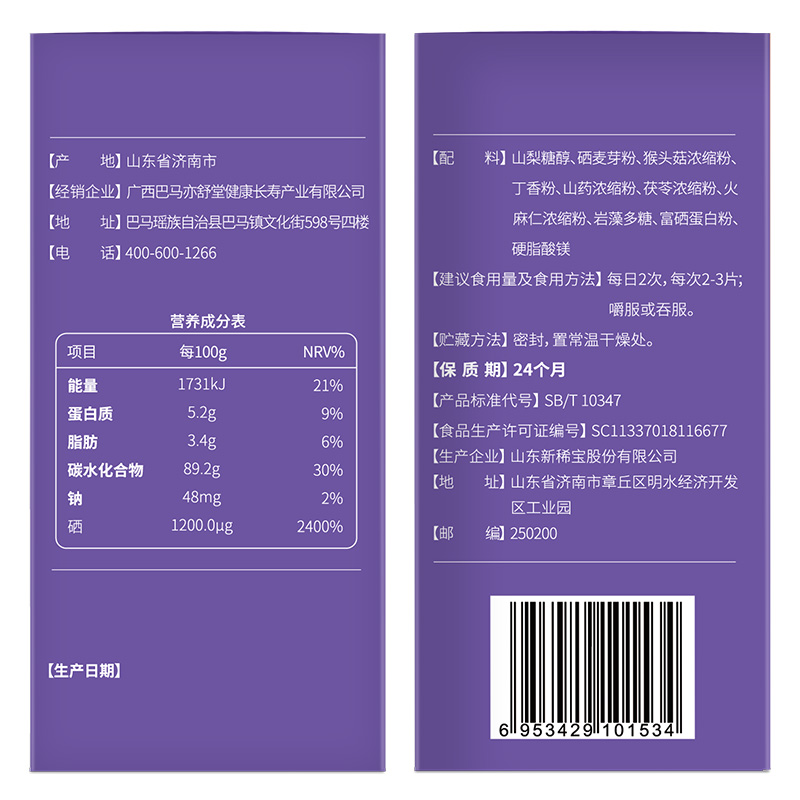 【产　　地】山东省济南市
【经销企业】广西巴马亦舒堂健康长寿产业有限公司
【地　　址】巴马瑶族自治县巴马镇文化街598号四楼
【电　　话】400-600-1266

营养成分表

| 项目 | 每100g | NRV% |
|---|---|---|
| 能量 | 1731kJ | 21% |
| 蛋白质 | 5.2g | 9% |
| 脂肪 | 3.4g | 6% |
| 碳水化合物 | 89.2g | 30% |
| 钠 | 48mg | 2% |
| 硒 | 1200.0μg | 2400% |

【生产日期】

【配　　料】山梨糖醇、硒麦芽粉、猴头菇浓缩粉、丁香粉、山药浓缩粉、茯苓浓缩粉、火麻仁浓缩粉、岩藻多糖、富硒蛋白粉、硬脂酸镁
【建议食用量及食用方法】每日2次，每次2-3片；嚼服或吞服。
【贮藏方法】密封，置常温干燥处。
【保 质 期】24个月
【产品标准代号】SB/T 10347
【食品生产许可证编号】SC11337018116677
【生产企业】山东新稀宝股份有限公司
【地　　址】山东省济南市章丘区明水经济开发区工业园
【邮　　编】250200

6 953429 101534